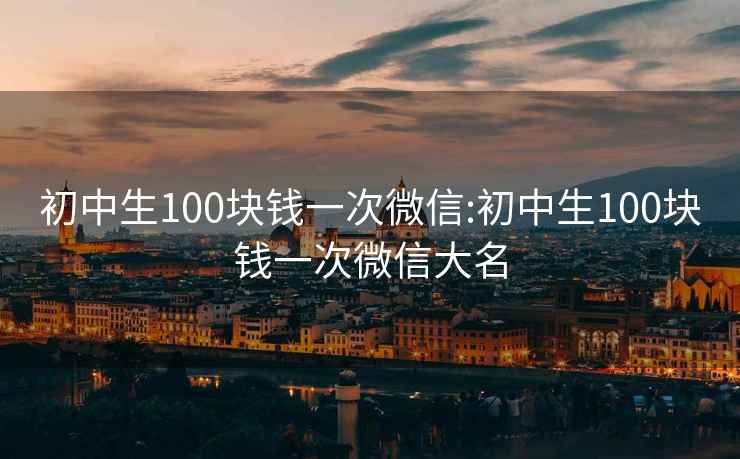 初中生100块钱一次微信:初中生100块钱一次微信大名